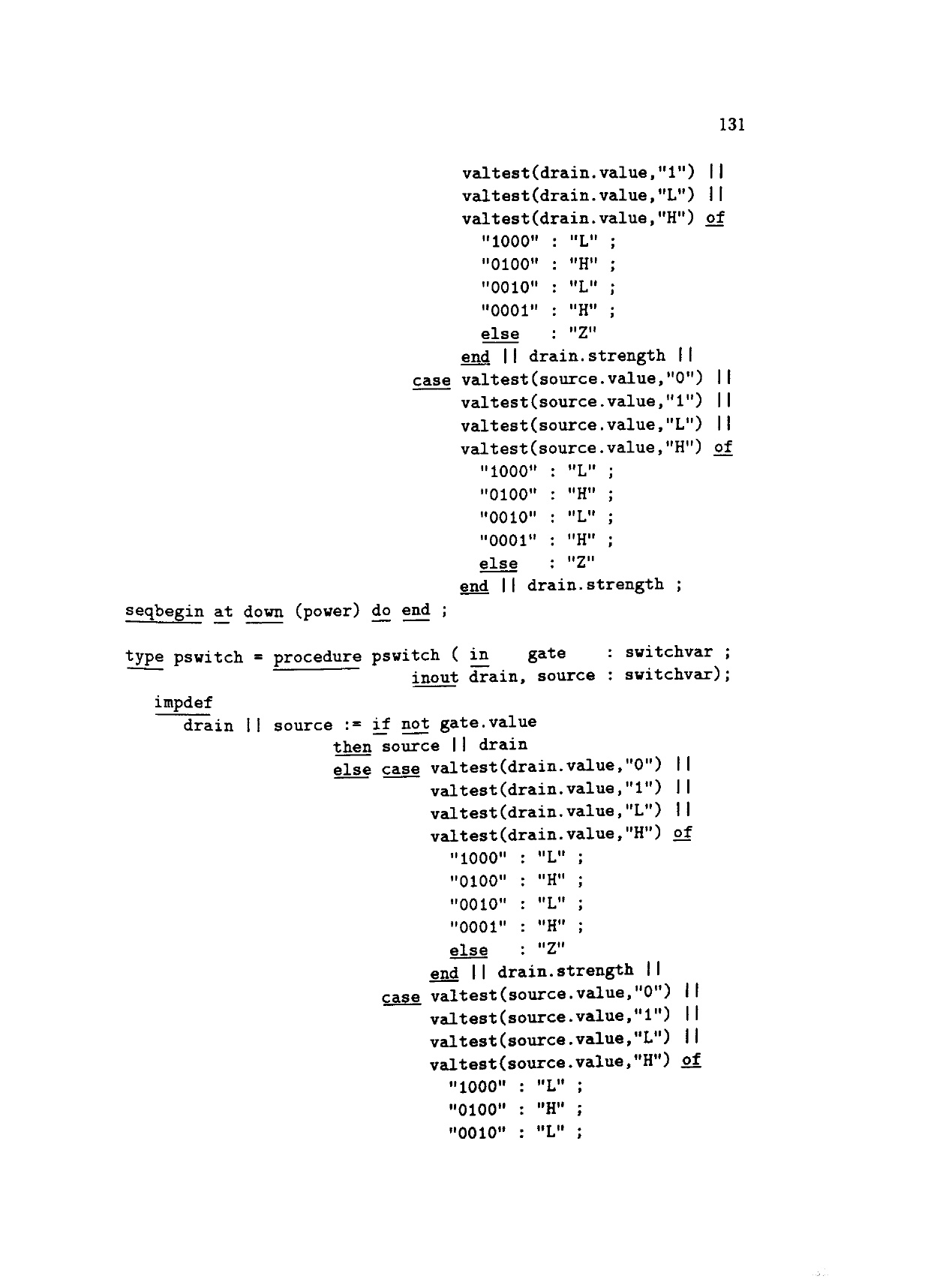 131

valtest(drain.value,"1") ||
valtest(drain.value,"L") ||
valtest(drain.value,"H") of
"1000" : "L" ;
"0100" : "H" ;
"0010" : "L" ;
"0001" : "H" ;
else : "Z"
end || drain.strength ||
case valtest(source.value,"0") ||
valtest(source.value,"1") ||
valtest(source.value,"L") ||
valtest(source.value,"H") of
"1000" : "L" ;
"0100" : "H" ;
"0010" : "L" ;
"0001" : "H" ;
else : "Z"
end || drain.strength ;
seqbegin at down (power) do end ;

type pswitch = procedure pswitch ( in gate : switchvar ;
inout drain, source : switchvar);
impdef
drain || source := if not gate.value
then source || drain
else case valtest(drain.value,"0") ||
valtest(drain.value,"1") ||
valtest(drain.value,"L") ||
valtest(drain.value,"H") of
"1000" : "L" ;
"0100" : "H" ;
"0010" : "L" ;
"0001" : "H" ;
else : "Z"
end || drain.strength ||
case valtest(source.value,"0") ||
valtest(source.value,"1") ||
valtest(source.value,"L") ||
valtest(source.value,"H") of
"1000" : "L" ;
"0100" : "H" ;
"0010" : "L" ;